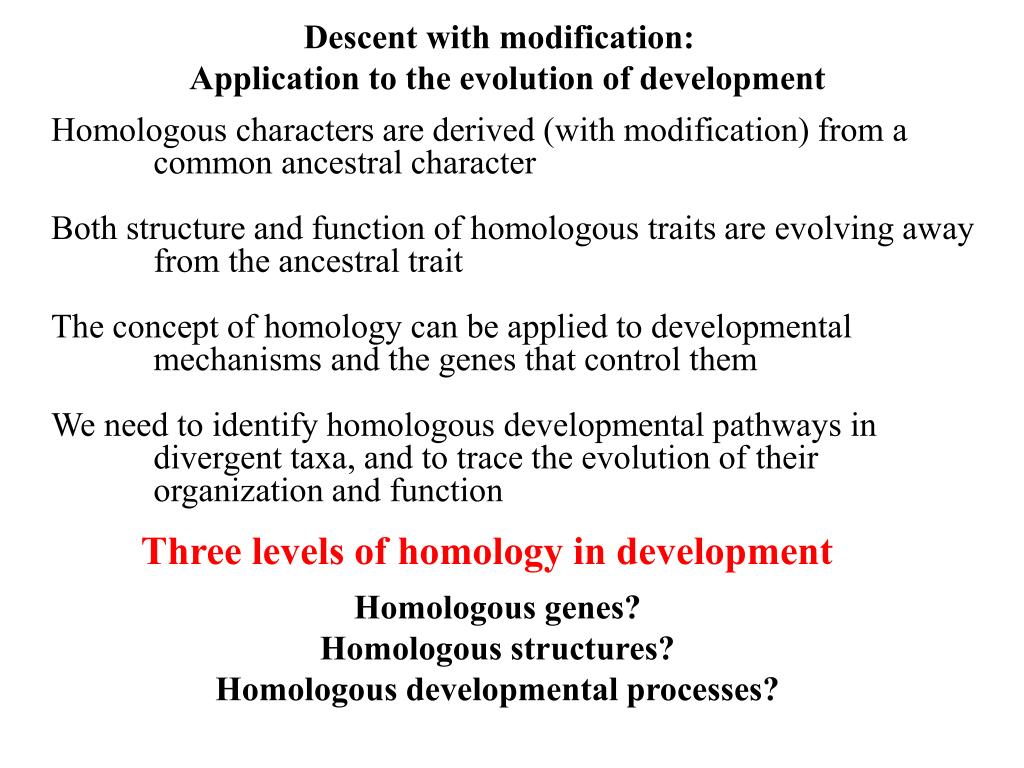 Descent with modification:
Application to the evolution of development

Homologous characters are derived (with modification) from a common ancestral character

Both structure and function of homologous traits are evolving away from the ancestral trait

The concept of homology can be applied to developmental mechanisms and the genes that control them

We need to identify homologous developmental pathways in divergent taxa, and to trace the evolution of their organization and function

Three levels of homology in development

Homologous genes?
Homologous structures?
Homologous developmental processes?